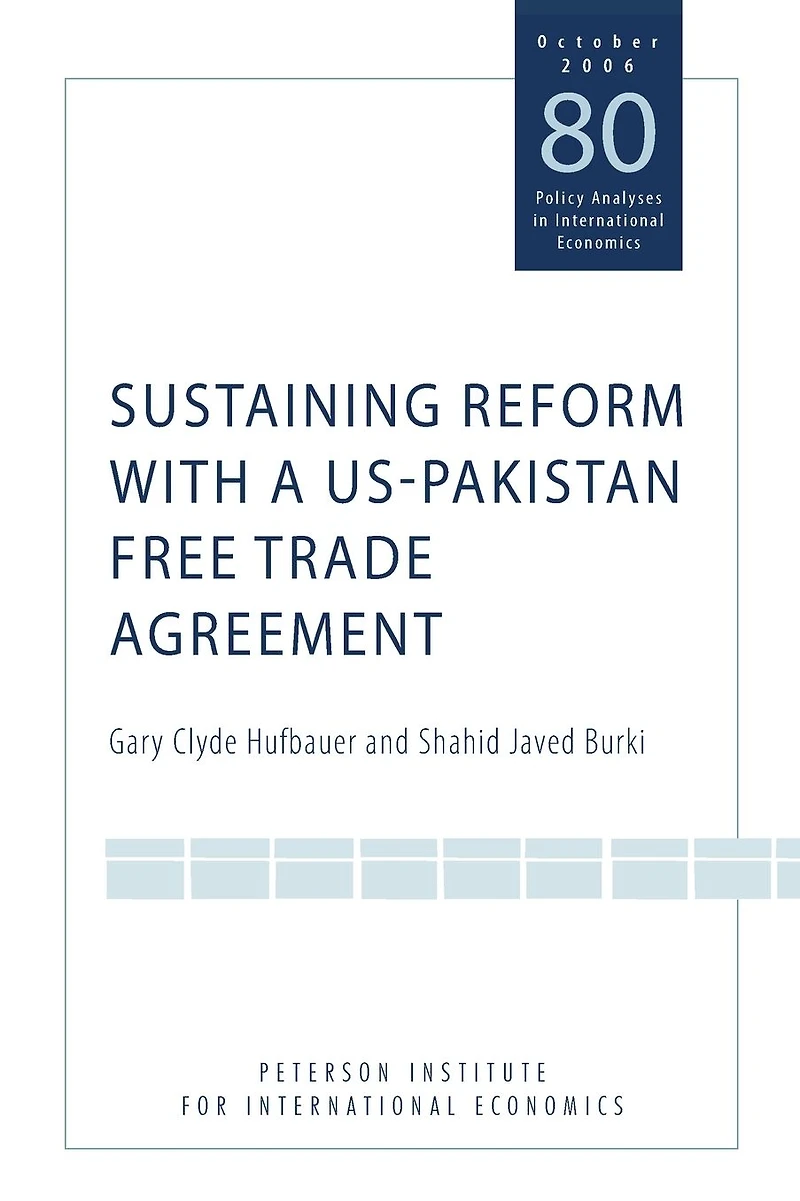 October 2006

80

Policy Analyses in International Economics

SUSTAINING REFORM WITH A US-PAKISTAN FREE TRADE AGREEMENT

Gary Clyde Hufbauer and Shahid Javed Burki

PETERSON INSTITUTE FOR INTERNATIONAL ECONOMICS